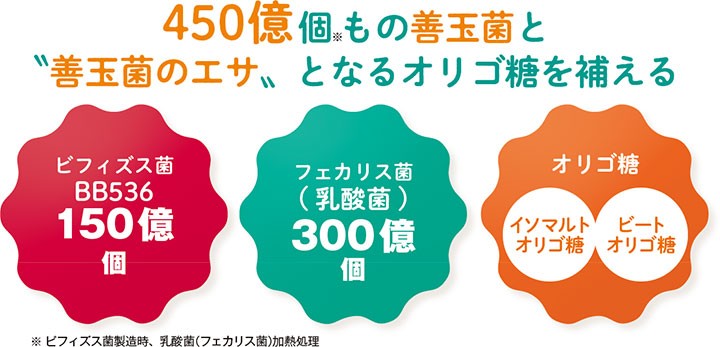 450億個※もの善玉菌と
〝善玉菌のエサ〟となるオリゴ糖を補える

ビフィズス菌
BB536
150億
個

フェカリス菌
（乳酸菌）
300億
個

オリゴ糖

イソマルト
オリゴ糖

ビート
オリゴ糖

※ ビフィズス菌製造時、乳酸菌(フェカリス菌)加熱処理